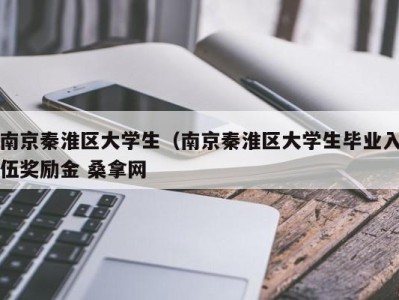 南京秦淮区大学生（南京秦淮区大学生毕业入伍奖励金 桑拿网